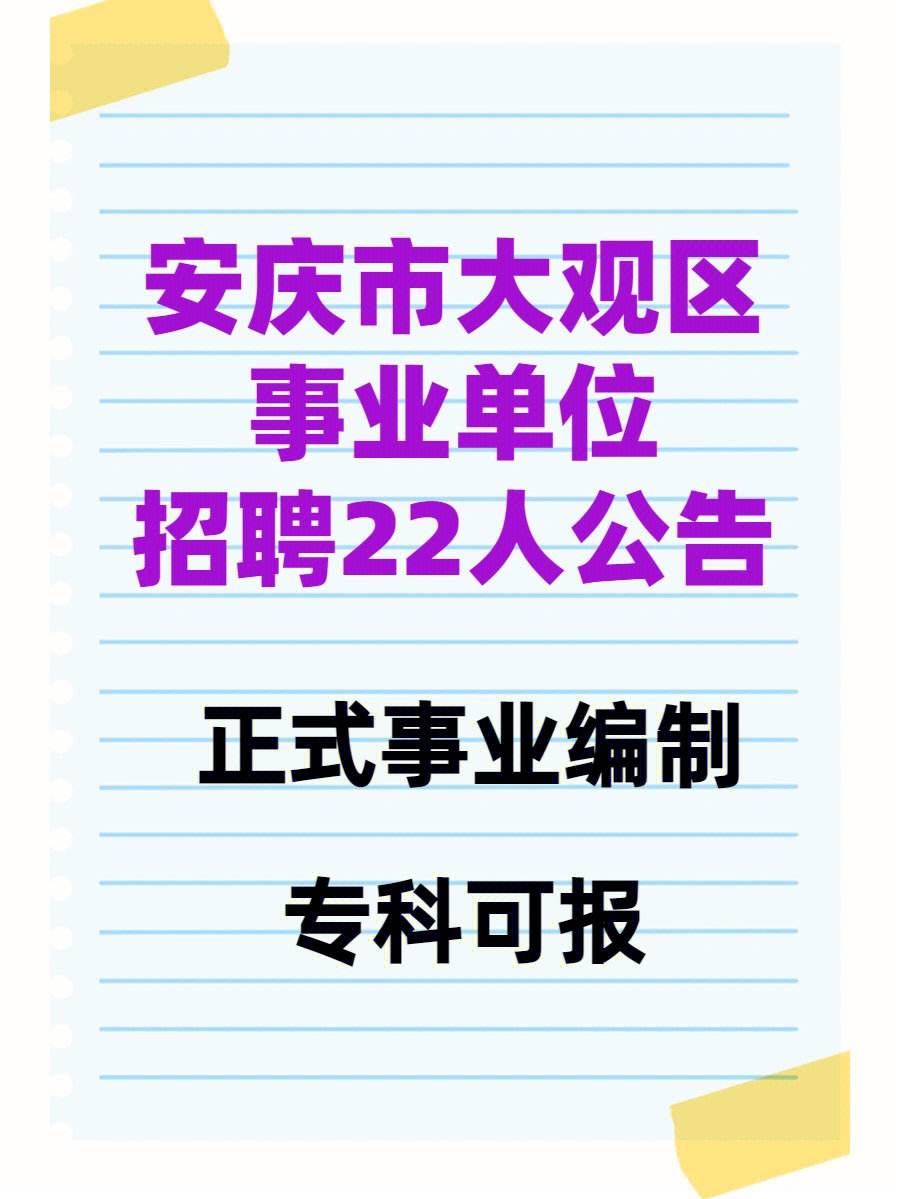 安庆市大观区
事业单位
招聘22人公告

正式事业编制

专科可报